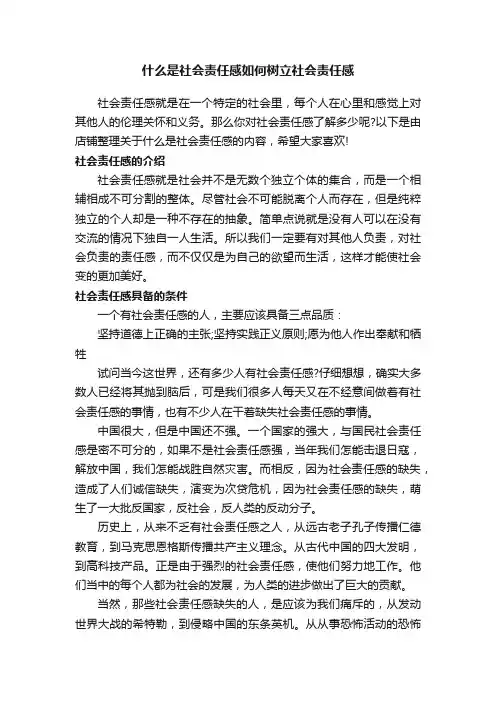 什么是社会责任感如何树立社会责任感

社会责任感就是在一个特定的社会里，每个人在心里和感觉上对其他人的伦理关怀和义务。那么你对社会责任感了解多少呢?以下是由店铺整理关于什么是社会责任感的内容，希望大家喜欢!

社会责任感的介绍

社会责任感就是社会并不是无数个独立个体的集合，而是一个相辅相成不可分割的整体。尽管社会不可能脱离个人而存在，但是纯粹独立的个人却是一种不存在的抽象。简单点说就是没有人可以在没有交流的情况下独自一人生活。所以我们一定要有对其他人负责，对社会负责的责任感，而不仅仅是为自己的欲望而生活，这样才能使社会变的更加美好。

社会责任感具备的条件

一个有社会责任感的人，主要应该具备三点品质：

坚持道德上正确的主张;坚持实践正义原则;愿为他人作出奉献和牺牲

试问当今这世界，还有多少人有社会责任感?仔细想想，确实大多数人已经将其抛到脑后，可是我们很多人每天又在不经意间做着有社会责任感的事情，也有不少人在干着缺失社会责任感的事情。

中国很大，但是中国还不强。一个国家的强大，与国民社会责任感是密不可分的，如果不是社会责任感强，当年我们怎能击退日寇，解放中国，我们怎能战胜自然灾害。而相反，因为社会责任感的缺失，造成了人们诚信缺失，演变为次贷危机，因为社会责任感的缺失，萌生了一大批反国家，反社会，反人类的反动分子。

历史上，从来不乏有社会责任感之人，从远古老子孔子传播仁德教育，到马克思恩格斯传播共产主义理念。从古代中国的四大发明，到高科技产品。正是由于强烈的社会责任感，使他们努力地工作。他们当中的每个人都为社会的发展，为人类的进步做出了巨大的贡献。

当然，那些社会责任感缺失的人，是应该为我们痛斥的，从发动世界大战的希特勒，到侵略中国的东条英机。从从事恐怖活动的恐怖